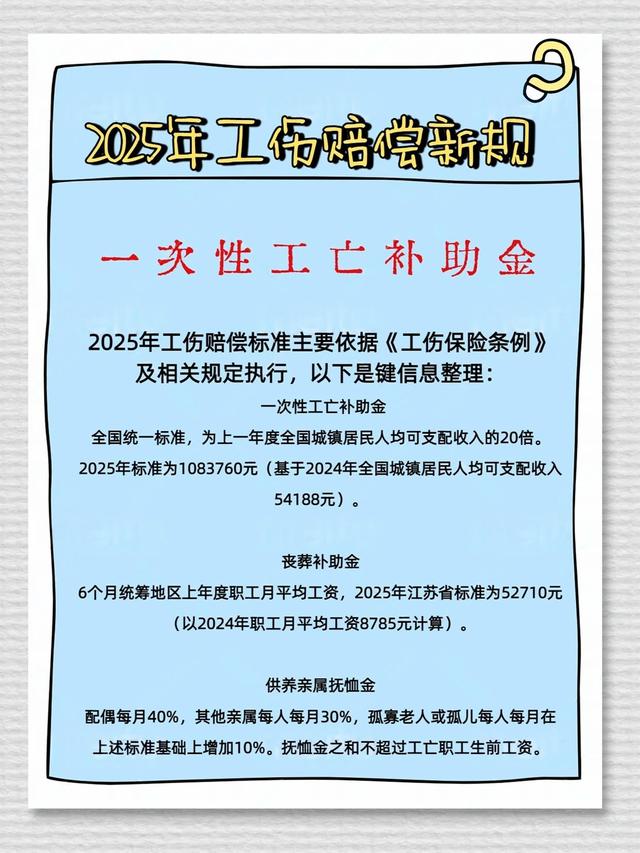 2025年工伤赔偿新规

一次性工亡补助金

2025年工伤赔偿标准主要依据《工伤保险条例》及相关规定执行，以下是键信息整理：

一次性工亡补助金
全国统一标准，为上一年度全国城镇居民人均可支配收入的20倍。2025年标准为1083760元（基于2024年全国城镇居民人均可支配收入54188元）。

丧葬补助金
6个月统筹地区上年度职工月平均工资，2025年江苏省标准为52710元（以2024年职工月平均工资8785元计算）。

供养亲属抚恤金
配偶每月40%，其他亲属每人每月30%，孤寡老人或孤儿每人每月在上述标准基础上增加10%。抚恤金之和不超过工亡职工生前工资。